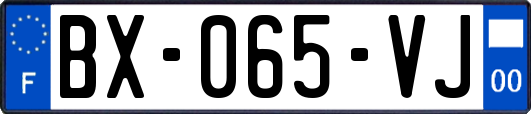 F

BX-065-VJ

00